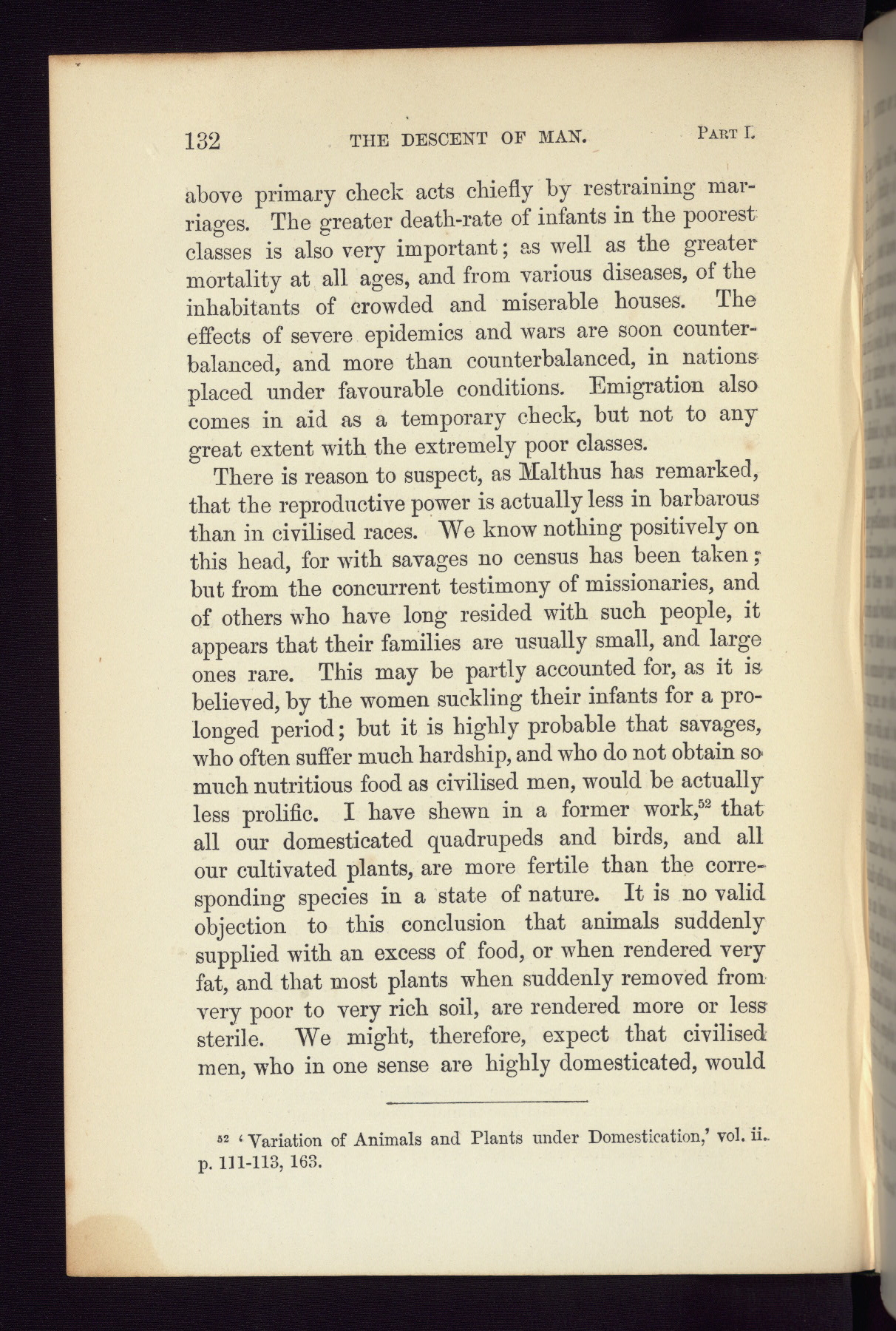 132 THE DESCENT OF MAN. PART I.

above primary check acts chiefly by restraining marriages. The greater death-rate of infants in the poorest classes is also very important; as well as the greater mortality at all ages, and from various diseases, of the inhabitants of crowded and miserable houses. The effects of severe epidemics and wars are soon counterbalanced, and more than counterbalanced, in nations placed under favourable conditions. Emigration also comes in aid as a temporary check, but not to any great extent with the extremely poor classes.

There is reason to suspect, as Malthus has remarked, that the reproductive power is actually less in barbarous than in civilised races. We know nothing positively on this head, for with savages no census has been taken; but from the concurrent testimony of missionaries, and of others who have long resided with such people, it appears that their families are usually small, and large ones rare. This may be partly accounted for, as it is believed, by the women suckling their infants for a prolonged period; but it is highly probable that savages, who often suffer much hardship, and who do not obtain so much nutritious food as civilised men, would be actually less prolific. I have shewn in a former work,$^{52}$ that all our domesticated quadrupeds and birds, and all our cultivated plants, are more fertile than the corresponding species in a state of nature. It is no valid objection to this conclusion that animals suddenly supplied with an excess of food, or when rendered very fat, and that most plants when suddenly removed from very poor to very rich soil, are rendered more or less sterile. We might, therefore, expect that civilised men, who in one sense are highly domesticated, would

$^{52}$ 'Variation of Animals and Plants under Domestication,' vol. ii. p. 111-113, 163.